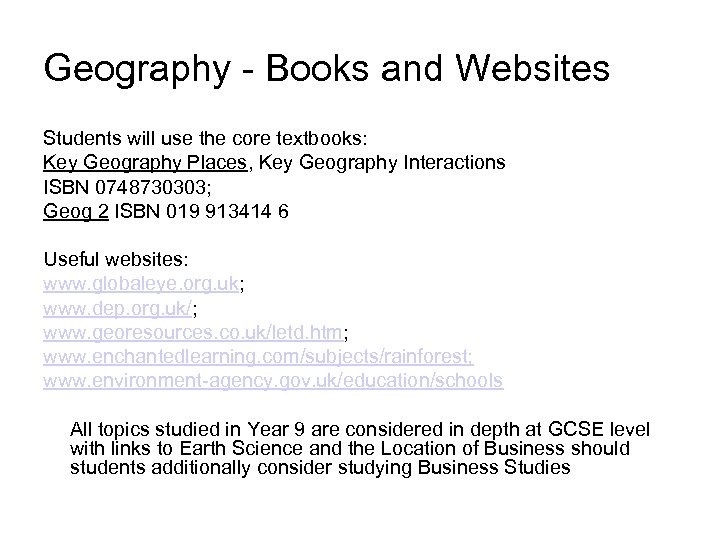 Geography - Books and Websites

Students will use the core textbooks:
Key Geography Places, Key Geography Interactions
ISBN 0748730303;
Geog 2 ISBN 019 913414 6

Useful websites:
www.globaleye.org.uk;
www.dep.org.uk/;
www.georesources.co.uk/letd.htm;
www.enchantedlearning.com/subjects/rainforest;
www.environment-agency.gov.uk/education/schools

All topics studied in Year 9 are considered in depth at GCSE level with links to Earth Science and the Location of Business should students additionally consider studying Business Studies